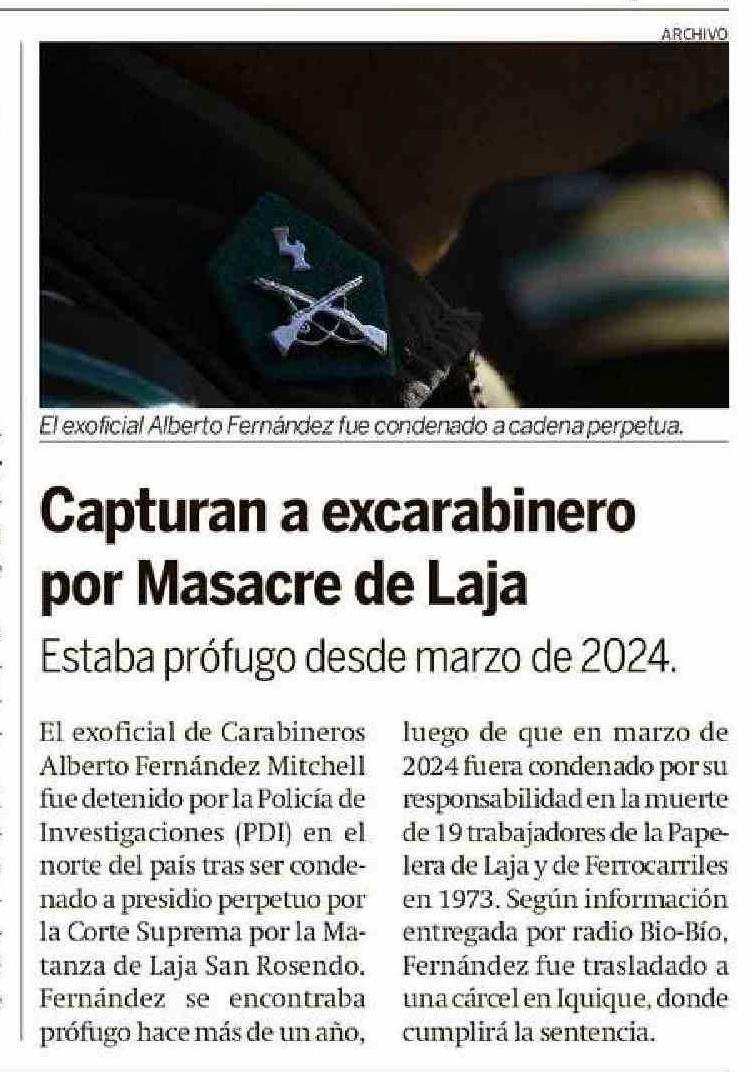 ARCHIVO

El exoficial Alberto Fernández fue condenado a cadena perpetua.

Capturan a excarabinero por Masacre de Laja

Estaba prófugo desde marzo de 2024.

El exoficial de Carabineros Alberto Fernández Mitchell fue detenido por la Policía de Investigaciones (PDI) en el norte del país tras ser condenado a presidio perpetuo por la Corte Suprema por la Matanza de Laja San Rosendo. Fernández se encontraba prófugo hace más de un año, luego de que en marzo de 2024 fuera condenado por su responsabilidad en la muerte de 19 trabajadores de la Papelera de Laja y de Ferrocarriles en 1973. Según información entregada por radio Bio-Bío, Fernández fue trasladado a una cárcel en Iquique, donde cumplirá la sentencia.